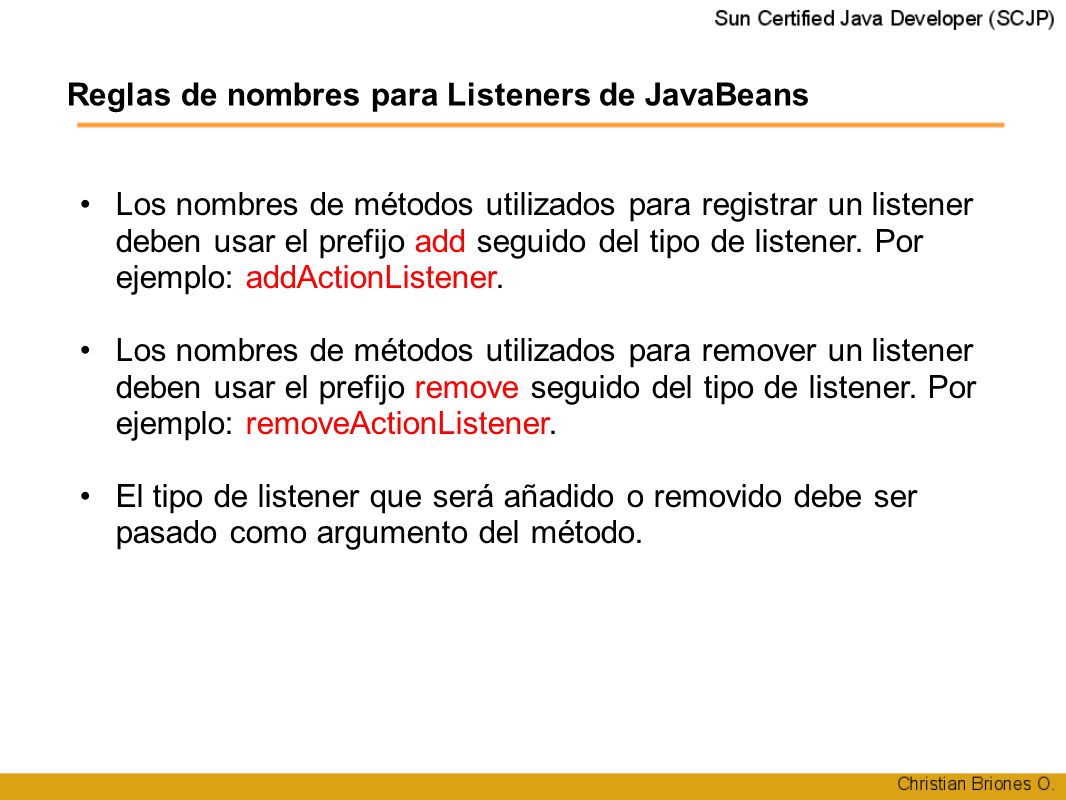 Sun Certified Java Developer (SCJP)

Reglas de nombres para Listeners de JavaBeans

• Los nombres de métodos utilizados para registrar un listener deben usar el prefijo add seguido del tipo de listener. Por ejemplo: addActionListener.

• Los nombres de métodos utilizados para remover un listener deben usar el prefijo remove seguido del tipo de listener. Por ejemplo: removeActionListener.

• El tipo de listener que será añadido o removido debe ser pasado como argumento del método.

Christian Briones O.